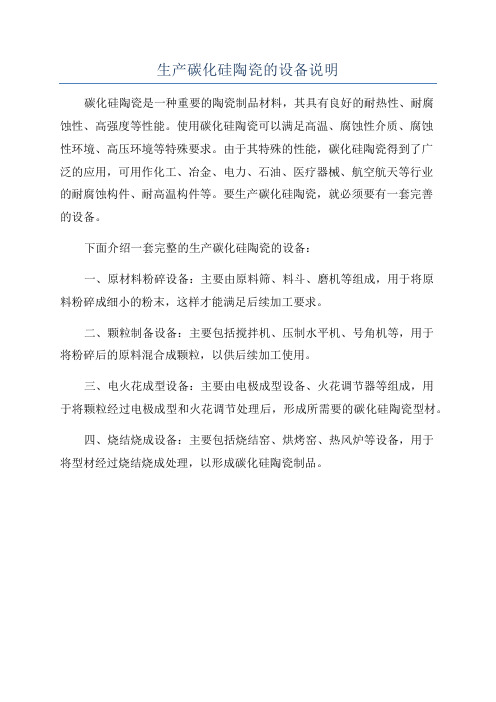 生产碳化硅陶瓷的设备说明

碳化硅陶瓷是一种重要的陶瓷制品材料，其具有良好的耐热性、耐腐蚀性、高强度等性能。使用碳化硅陶瓷可以满足高温、腐蚀性介质、腐蚀性环境、高压环境等特殊要求。由于其特殊的性能，碳化硅陶瓷得到了广泛的应用，可用作化工、冶金、电力、石油、医疗器械、航空航天等行业的耐腐蚀构件、耐高温构件等。要生产碳化硅陶瓷，就必须要有一套完善的设备。

下面介绍一套完整的生产碳化硅陶瓷的设备：

一、原材料粉碎设备：主要由原料筛、料斗、磨机等组成，用于将原料粉碎成细小的粉末，这样才能满足后续加工要求。

二、颗粒制备设备：主要包括搅拌机、压制水平机、号角机等，用于将粉碎后的原料混合成颗粒，以供后续加工使用。

三、电火花成型设备：主要由电极成型设备、火花调节器等组成，用于将颗粒经过电极成型和火花调节处理后，形成所需要的碳化硅陶瓷型材。

四、烧结烧成设备：主要包括烧结窑、烘烤窑、热风炉等设备，用于将型材经过烧结烧成处理，以形成碳化硅陶瓷制品。